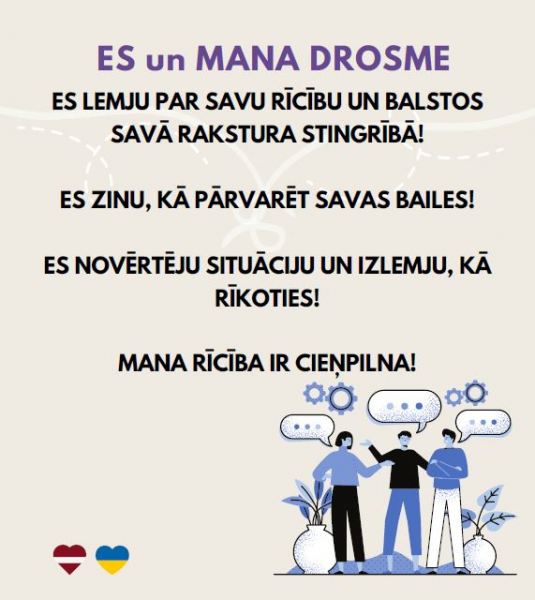 ES un MANA DROSME

ES LEMJU PAR SAVU RĪCĪBU UN BALSTOS SAVĀ RAKSTURA STINGRĪBĀ!

ES ZINU, KĀ PĀRVARĒT SAVAS BAILES!

ES NOVĒRTĒJU SITUĀCIJU UN IZLEMJU, KĀ RĪKOTIES!

MANA RĪCĪBA IR CIEŅPILNA!